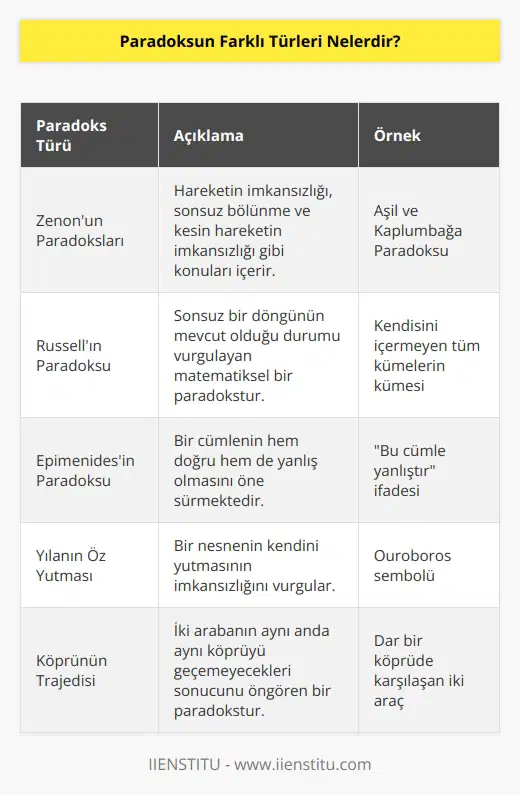 Paradoksun Farklı Türleri Nelerdir?

| Paradoks Türü | Açıklama | Örnek |
|---|---|---|
| Zenon'un Paradoksları | Hareketin imkansızlığı, sonsuz bölünme ve kesin hareketin imkansızlığı gibi konuları içerir. | Aşil ve Kaplumbağa Paradoksu |
| Russell'ın Paradoksu | Sonsuz bir döngünün mevcut olduğu durumu vurgulayan matematiksel bir paradokstur. | Kendisini içermeyen tüm kümelerin kümesi |
| Epimenides'in Paradoksu | Bir cümlenin hem doğru hem de yanlış olmasını öne sürmektedir. | "Bu cümle yanlıştır" ifadesi |
| Yılanın Öz Yutması | Bir nesnenin kendini yutmasının imkansızlığını vurgular. | Ouroboros sembolü |
| Köprünün Trajedisi | İki arabanın aynı anda aynı köprüyü geçemeyecekleri sonucunu öngören bir paradokstur. | Dar bir köprüde karşılaşan iki araç |

IIENSTITU - www.iienstitu.com